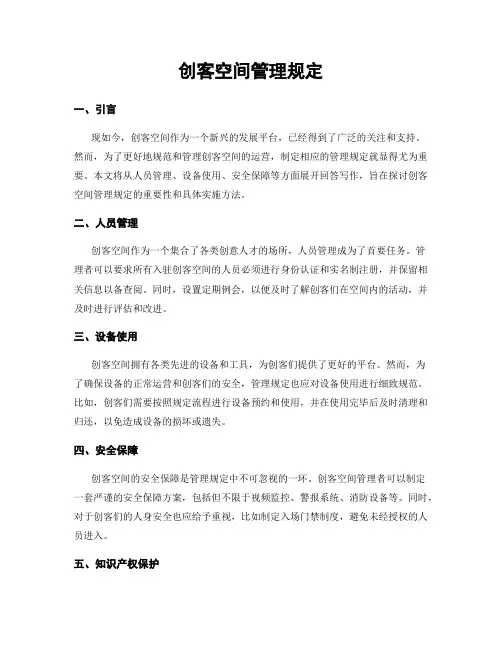 创客空间管理规定

一、引言

现如今，创客空间作为一个新兴的发展平台，已经得到了广泛的关注和支持。然而，为了更好地规范和管理创客空间的运营，制定相应的管理规定就显得尤为重要。本文将从人员管理、设备使用、安全保障等方面展开回答写作，旨在探讨创客空间管理规定的重要性和具体实施方法。

二、人员管理

创客空间作为一个集合了各类创意人才的场所，人员管理成为了首要任务。管理者可以要求所有入驻创客空间的人员必须进行身份认证和实名制注册，并保留相关信息以备查阅。同时，设置定期例会，以便及时了解创客们在空间内的活动，并及时进行评估和改进。

三、设备使用

创客空间拥有各类先进的设备和工具，为创客们提供了更好的平台。然而，为了确保设备的正常运营和创客们的安全，管理规定也应对设备使用进行细致规范。比如，创客们需要按照规定流程进行设备预约和使用，并在使用完毕后及时清理和归还，以免造成设备的损坏或遗失。

四、安全保障

创客空间的安全保障是管理规定中不可忽视的一环。创客空间管理者可以制定一套严谨的安全保障方案，包括但不限于视频监控、警报系统、消防设备等。同时，对于创客们的人身安全也应给予重视，比如制定入场门禁制度，避免未经授权的人员进入。

五、知识产权保护